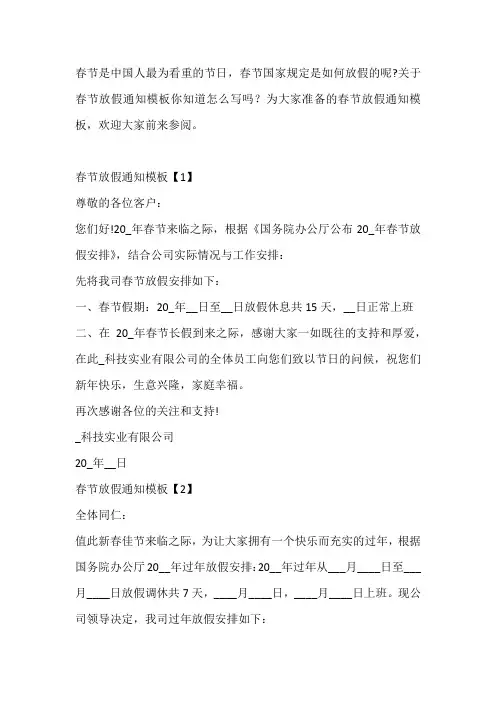 春节是中国人最为看重的节日，春节国家规定是如何放假的呢?关于春节放假通知模板你知道怎么写吗？为大家准备的春节放假通知模板，欢迎大家前来参阅。

春节放假通知模板【1】

尊敬的各位客户：

您们好!20_年春节来临之际，根据《国务院办公厅公布 20_年春节放假安排》，结合公司实际情况与工作安排：

先将我司春节放假安排如下：

一、春节假期：20_年__日至__日放假休息共 15 天，__日正常上班

二、在 20_年春节长假到来之际，感谢大家一如既往的支持和厚爱，在此_科技实业有限公司的全体员工向您们致以节日的问候，祝您们新年快乐，生意兴隆，家庭幸福。

再次感谢各位的关注和支持!

_科技实业有限公司

20_年__日

春节放假通知模板【2】

全体同仁：

值此新春佳节来临之际，为让大家拥有一个快乐而充实的过年，根据国务院办公厅 20__年过年放假安排：20__年过年从___月____日至___月____日放假调休共 7 天，____月____日，____月____日上班。现公司领导决定，我司过年放假安排如下：